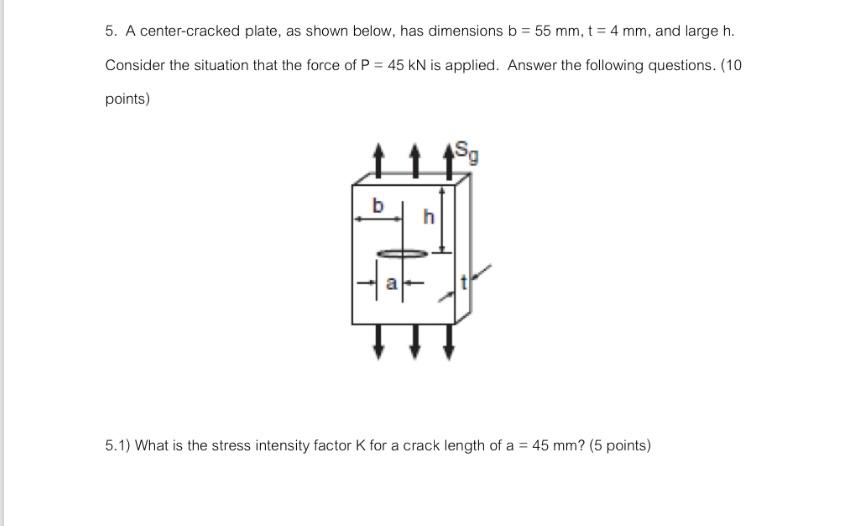 5. A center-cracked plate, as shown below, has dimensions b = 55 mm, t = 4 mm, and large h. Consider the situation that the force of P = 45 kN is applied. Answer the following questions. (10 points)

$S_g$

b

h

a

t

5.1) What is the stress intensity factor K for a crack length of a = 45 mm? (5 points)